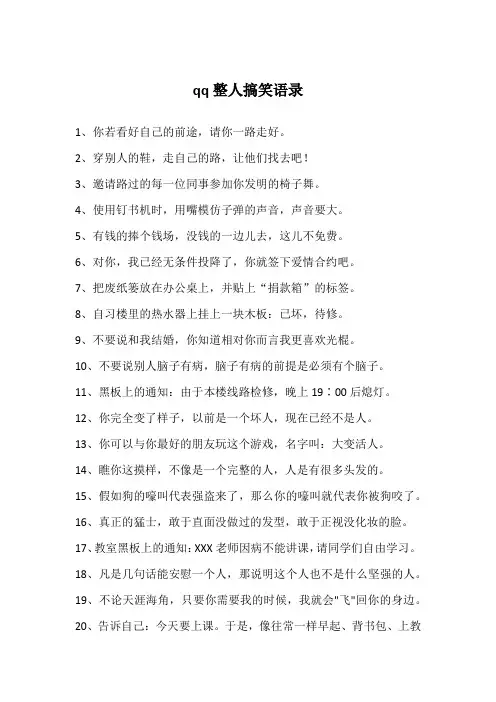 qq 整人搞笑语录

1、你若看好自己的前途，请你一路走好。

2、穿别人的鞋，走自己的路，让他们找去吧！

3、邀请路过的每一位同事参加你发明的椅子舞。

4、使用钉书机时，用嘴模仿子弹的声音，声音要大。

5、有钱的捧个钱场，没钱的一边儿去，这儿不免费。

6、对你，我已经无条件投降了，你就签下爱情合约吧。

7、把废纸篓放在办公桌上，并贴上“捐款箱”的标签。

8、自习楼里的热水器上挂上一块木板：已坏，待修。

9、不要说和我结婚，你知道相对你而言我更喜欢光棍。

10、不要说别人脑子有病，脑子有病的前提是必须有个脑子。

11、黑板上的通知：由于本楼线路检修，晚上 19：00 后熄灯。

12、你完全变了样子，以前是一个坏人，现在已经不是人。

13、你可以与你最好的朋友玩这个游戏，名字叫：大变活人。

14、瞧你这摸样，不像是一个完整的人，人是有很多头发的。

15、假如狗的嚎叫代表强盗来了，那么你的嚎叫就代表你被狗咬了。

16、真正的猛士，敢于直面没做过的发型，敢于正视没化妆的脸。

17、教室黑板上的通知：XXX 老师因病不能讲课，请同学们自由学习。

18、凡是几句话能安慰一个人，那说明这个人也不是什么坚强的人。

19、不论天涯海角，只要你需要我的时候，我就会"飞"回你的身边。

20、告诉自己：今天要上课。于是，像往常一样早起、背书包、上教